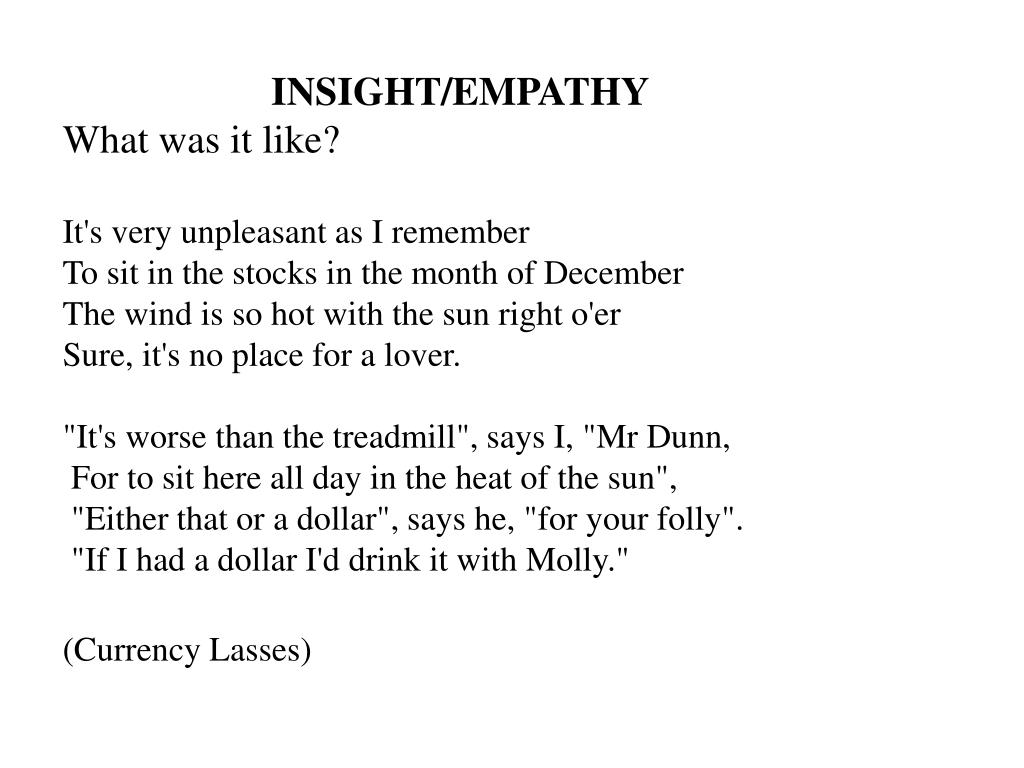 INSIGHT/EMPATHY
What was it like?

It's very unpleasant as I remember
To sit in the stocks in the month of December
The wind is so hot with the sun right o'er
Sure, it's no place for a lover.

"It's worse than the treadmill", says I, "Mr Dunn,
For to sit here all day in the heat of the sun",
"Either that or a dollar", says he, "for your folly".
"If I had a dollar I'd drink it with Molly."

(Currency Lasses)